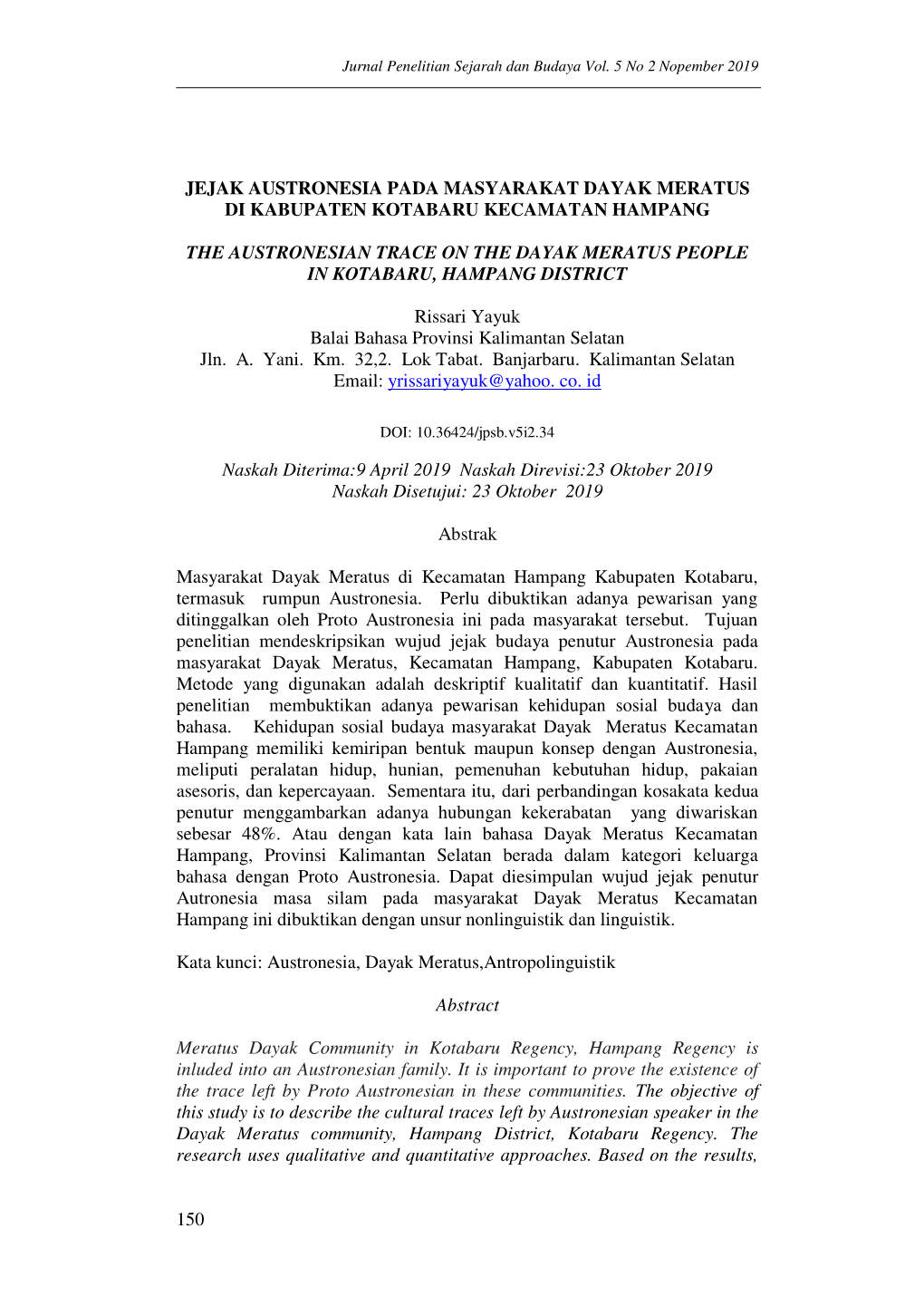 Jurnal Penelitian Sejarah dan Budaya Vol. 5 No 2 Nopember 2019

JEJAK AUSTRONESIA PADA MASYARAKAT DAYAK MERATUS DI KABUPATEN KOTABARU KECAMATAN HAMPANG

THE AUSTRONESIAN TRACE ON THE DAYAK MERATUS PEOPLE IN KOTABARU, HAMPANG DISTRICT

Rissari Yayuk
Balai Bahasa Provinsi Kalimantan Selatan
Jln. A. Yani. Km. 32,2. Lok Tabat. Banjarbaru. Kalimantan Selatan
Email: yrissariyayuk@yahoo. co. id

DOI: 10.36424/jpsb.v5i2.34

Naskah Diterima:9 April 2019 Naskah Direvisi:23 Oktober 2019
Naskah Disetujui: 23 Oktober 2019

Abstrak

Masyarakat Dayak Meratus di Kecamatan Hampang Kabupaten Kotabaru, termasuk rumpun Austronesia. Perlu dibuktikan adanya pewarisan yang ditinggalkan oleh Proto Austronesia ini pada masyarakat tersebut. Tujuan penelitian mendeskripsikan wujud jejak budaya penutur Austronesia pada masyarakat Dayak Meratus, Kecamatan Hampang, Kabupaten Kotabaru. Metode yang digunakan adalah deskriptif kualitatif dan kuantitatif. Hasil penelitian membuktikan adanya pewarisan kehidupan sosial budaya dan bahasa. Kehidupan sosial budaya masyarakat Dayak Meratus Kecamatan Hampang memiliki kemiripan bentuk maupun konsep dengan Austronesia, meliputi peralatan hidup, hunian, pemenuhan kebutuhan hidup, pakaian asesoris, dan kepercayaan. Sementara itu, dari perbandingan kosakata kedua penutur menggambarkan adanya hubungan kekerabatan yang diwariskan sebesar 48%. Atau dengan kata lain bahasa Dayak Meratus Kecamatan Hampang, Provinsi Kalimantan Selatan berada dalam kategori keluarga bahasa dengan Proto Austronesia. Dapat diesimpulan wujud jejak penutur Autronesia masa silam pada masyarakat Dayak Meratus Kecamatan Hampang ini dibuktikan dengan unsur nonlinguistik dan linguistik.

Kata kunci: Austronesia, Dayak Meratus,Antropolinguistik

Abstract

Meratus Dayak Community in Kotabaru Regency, Hampang Regency is inluded into an Austronesian family. It is important to prove the existence of the trace left by Proto Austronesian in these communities. The objective of this study is to describe the cultural traces left by Austronesian speaker in the Dayak Meratus community, Hampang District, Kotabaru Regency. The research uses qualitative and quantitative approaches. Based on the results,

150